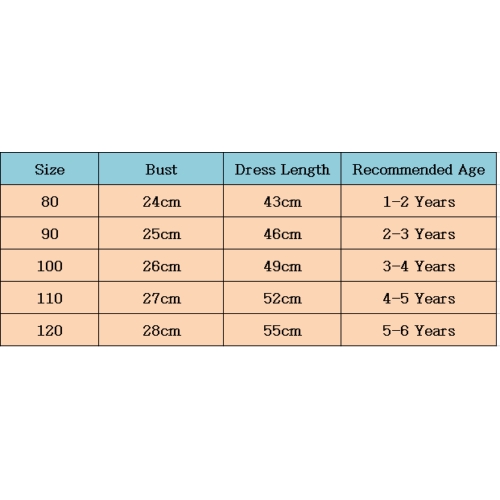 | Size | Bust | Dress Length | Recommended Age |
|---|---|---|---|
| 80 | 24cm | 43cm | 1-2 Years |
| 90 | 25cm | 46cm | 2-3 Years |
| 100 | 26cm | 49cm | 3-4 Years |
| 110 | 27cm | 52cm | 4-5 Years |
| 120 | 28cm | 55cm | 5-6 Years |